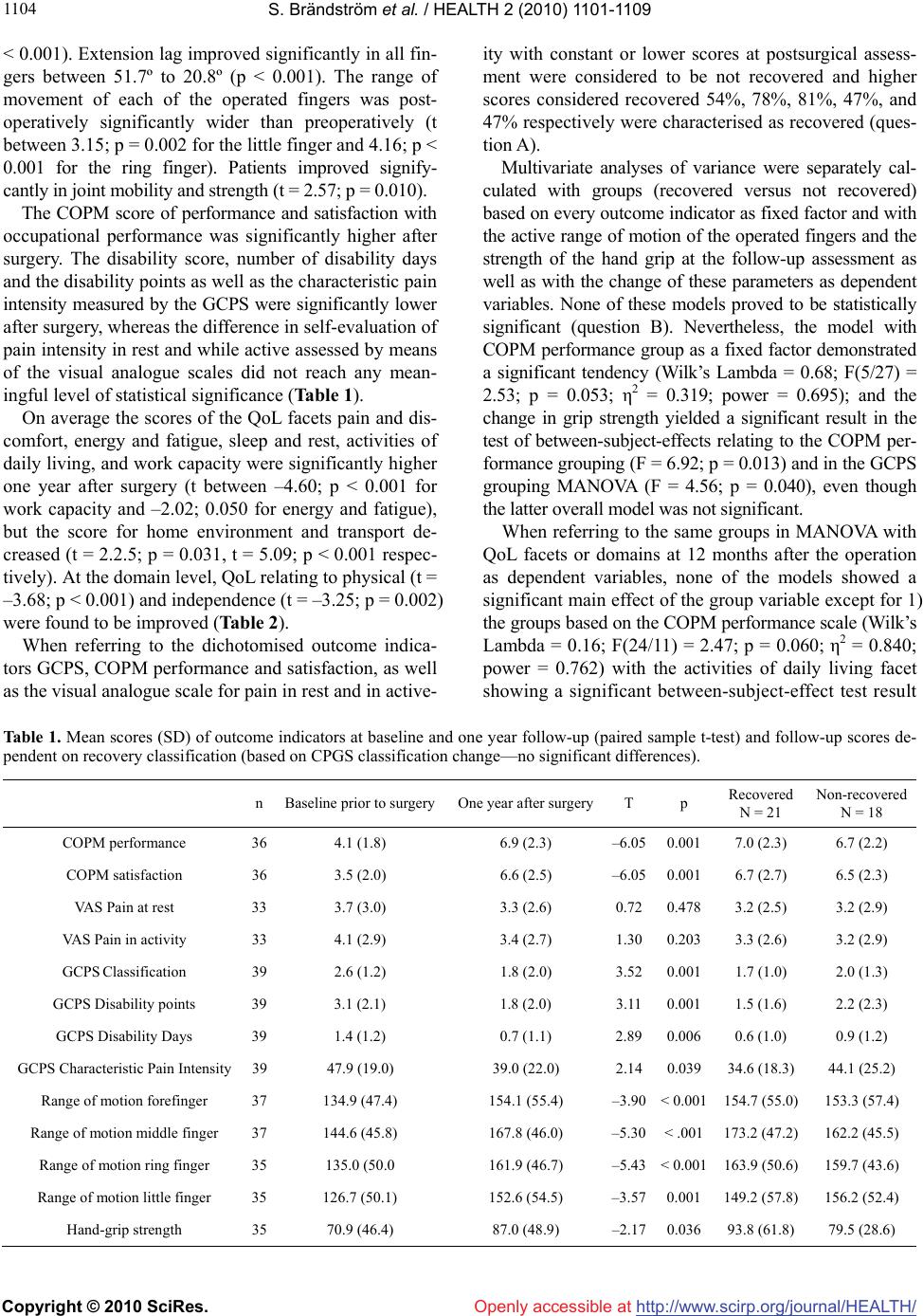 1104 S. Brändström et al. / HEALTH 2 (2010) 1101-1109

< 0.001). Extension lag improved significantly in all fingers between 51.7º to 20.8º (p < 0.001). The range of movement of each of the operated fingers was postoperatively significantly wider than preoperatively (t between 3.15; p = 0.002 for the little finger and 4.16; p < 0.001 for the ring finger). Patients improved signifycantly in joint mobility and strength (t = 2.57; p = 0.010).

The COPM score of performance and satisfaction with occupational performance was significantly higher after surgery. The disability score, number of disability days and the disability points as well as the characteristic pain intensity measured by the GCPS were significantly lower after surgery, whereas the difference in self-evaluation of pain intensity in rest and while active assessed by means of the visual analogue scales did not reach any meaningful level of statistical significance (Table 1).

On average the scores of the QoL facets pain and discomfort, energy and fatigue, sleep and rest, activities of daily living, and work capacity were significantly higher one year after surgery (t between –4.60; p < 0.001 for work capacity and –2.02; 0.050 for energy and fatigue), but the score for home environment and transport decreased (t = 2.2.5; p = 0.031, t = 5.09; p < 0.001 respectively). At the domain level, QoL relating to physical (t = –3.68; p < 0.001) and independence (t = –3.25; p = 0.002) were found to be improved (Table 2).

When referring to the dichotomised outcome indicators GCPS, COPM performance and satisfaction, as well as the visual analogue scale for pain in rest and in activeity with constant or lower scores at postsurgical assessment were considered to be not recovered and higher scores considered recovered 54%, 78%, 81%, 47%, and 47% respectively were characterised as recovered (question A).

Multivariate analyses of variance were separately calculated with groups (recovered versus not recovered) based on every outcome indicator as fixed factor and with the active range of motion of the operated fingers and the strength of the hand grip at the follow-up assessment as well as with the change of these parameters as dependent variables. None of these models proved to be statistically significant (question B). Nevertheless, the model with COPM performance group as a fixed factor demonstrated a significant tendency (Wilk's Lambda = 0.68; F(5/27) = 2.53; p = 0.053; $\eta^2$ = 0.319; power = 0.695); and the change in grip strength yielded a significant result in the test of between-subject-effects relating to the COPM performance grouping (F = 6.92; p = 0.013) and in the GCPS grouping MANOVA (F = 4.56; p = 0.040), even though the latter overall model was not significant.

When referring to the same groups in MANOVA with QoL facets or domains at 12 months after the operation as dependent variables, none of the models showed a significant main effect of the group variable except for 1) the groups based on the COPM performance scale (Wilk's Lambda = 0.16; F(24/11) = 2.47; p = 0.060; $\eta^2$ = 0.840; power = 0.762) with the activities of daily living facet showing a significant between-subject-effect test result

Table 1. Mean scores (SD) of outcome indicators at baseline and one year follow-up (paired sample t-test) and follow-up scores dependent on recovery classification (based on CPGS classification change—no significant differences).

| | n | Baseline prior to surgery | One year after surgery | T | p | Recovered N = 21 | Non-recovered N = 18 |
|---|---|---|---|---|---|---|---|
| COPM performance | 36 | 4.1 (1.8) | 6.9 (2.3) | –6.05 | 0.001 | 7.0 (2.3) | 6.7 (2.2) |
| COPM satisfaction | 36 | 3.5 (2.0) | 6.6 (2.5) | –6.05 | 0.001 | 6.7 (2.7) | 6.5 (2.3) |
| VAS Pain at rest | 33 | 3.7 (3.0) | 3.3 (2.6) | 0.72 | 0.478 | 3.2 (2.5) | 3.2 (2.9) |
| VAS Pain in activity | 33 | 4.1 (2.9) | 3.4 (2.7) | 1.30 | 0.203 | 3.3 (2.6) | 3.2 (2.9) |
| GCPS Classification | 39 | 2.6 (1.2) | 1.8 (2.0) | 3.52 | 0.001 | 1.7 (1.0) | 2.0 (1.3) |
| GCPS Disability points | 39 | 3.1 (2.1) | 1.8 (2.0) | 3.11 | 0.001 | 1.5 (1.6) | 2.2 (2.3) |
| GCPS Disability Days | 39 | 1.4 (1.2) | 0.7 (1.1) | 2.89 | 0.006 | 0.6 (1.0) | 0.9 (1.2) |
| GCPS Characteristic Pain Intensity | 39 | 47.9 (19.0) | 39.0 (22.0) | 2.14 | 0.039 | 34.6 (18.3) | 44.1 (25.2) |
| Range of motion forefinger | 37 | 134.9 (47.4) | 154.1 (55.4) | –3.90 | < 0.001 | 154.7 (55.0) | 153.3 (57.4) |
| Range of motion middle finger | 37 | 144.6 (45.8) | 167.8 (46.0) | –5.30 | < .001 | 173.2 (47.2) | 162.2 (45.5) |
| Range of motion ring finger | 35 | 135.0 (50.0 | 161.9 (46.7) | –5.43 | < 0.001 | 163.9 (50.6) | 159.7 (43.6) |
| Range of motion little finger | 35 | 126.7 (50.1) | 152.6 (54.5) | –3.57 | 0.001 | 149.2 (57.8) | 156.2 (52.4) |
| Hand-grip strength | 35 | 70.9 (46.4) | 87.0 (48.9) | –2.17 | 0.036 | 93.8 (61.8) | 79.5 (28.6) |

Copyright © 2010 SciRes. Openly accessible at http://www.scirp.org/journal/HEALTH/